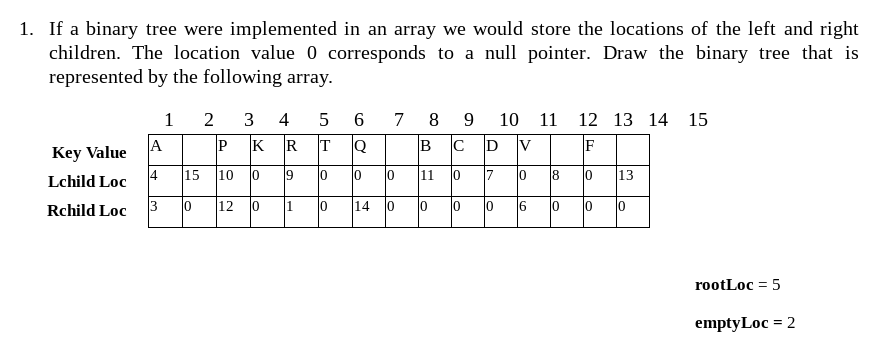 1. If a binary tree were implemented in an array we would store the locations of the left and right children. The location value 0 corresponds to a null pointer. Draw the binary tree that is represented by the following array.

| | 1 | 2 | 3 | 4 | 5 | 6 | 7 | 8 | 9 | 10 | 11 | 12 | 13 | 14 | 15 |
|---|---|---|---|---|---|---|---|---|---|---|---|---|---|---|---|
| Key Value | A | | P | K | R | T | Q | | B | C | D | V | | F | |
| Lchild Loc | 4 | 15 | 10 | 0 | 9 | 0 | 0 | 0 | 11 | 0 | 7 | 0 | 8 | 0 | 13 |
| Rchild Loc | 3 | 0 | 12 | 0 | 1 | 0 | 14 | 0 | 0 | 0 | 0 | 6 | 0 | 0 | 0 |

rootLoc = 5

emptyLoc = 2